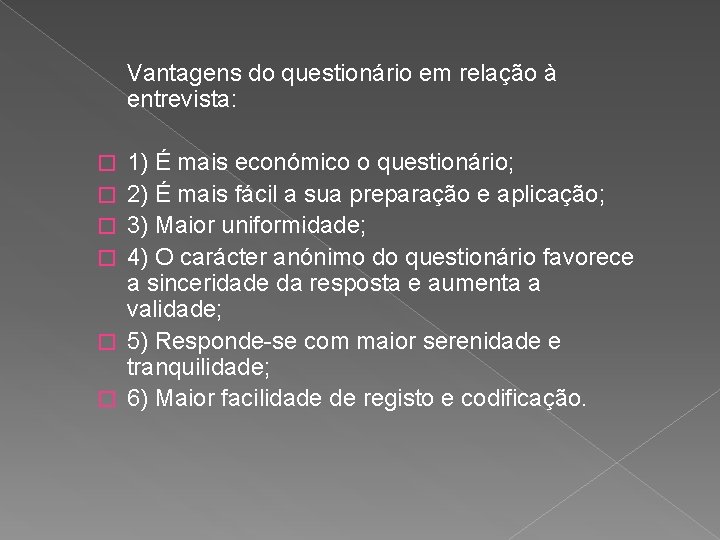 Vantagens do questionário em relação à entrevista:

1) É mais económico o questionário;
2) É mais fácil a sua preparação e aplicação;
3) Maior uniformidade;
4) O carácter anónimo do questionário favorece a sinceridade da resposta e aumenta a validade;
5) Responde-se com maior serenidade e tranquilidade;
6) Maior facilidade de registo e codificação.